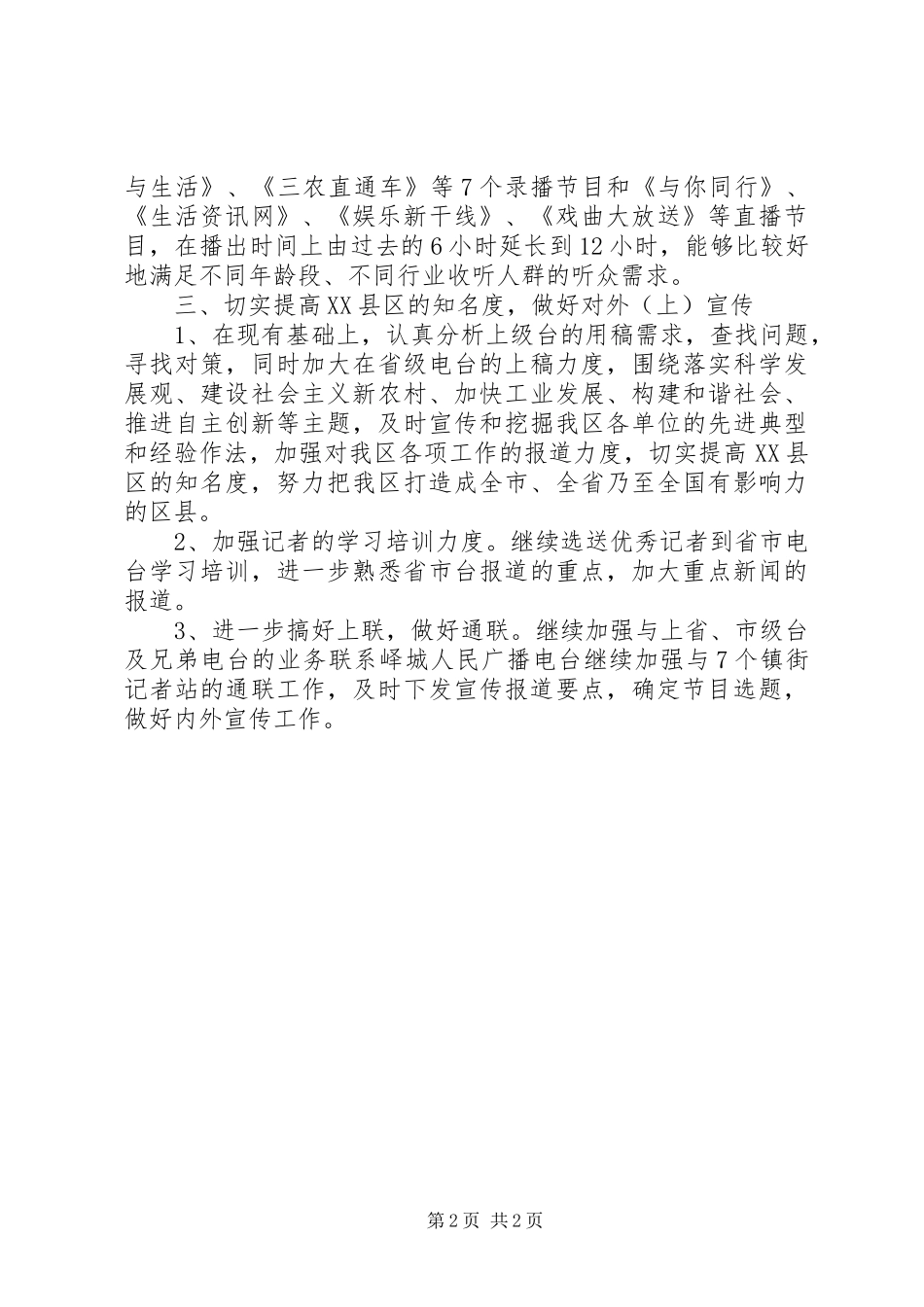 与生活》、《三农直通车》等7个录播节目和《与你同行》、《生活资讯网》、《娱乐新干线》、《戏曲大放送》等直播节目，在播出时间上由过去的6小时延长到12小时，能够比较好地满足不同年龄段、不同行业收听人群的听众需求。

三、切实提高XX县区的知名度，做好对外（上）宣传

1、在现有基础上，认真分析上级台的用稿需求，查找问题，寻找对策，同时加大在省级电台的上稿力度，围绕落实科学发展观、建设社会主义新农村、加快工业发展、构建和谐社会、推进自主创新等主题，及时宣传和挖掘我区各单位的先进典型和经验作法，加强对我区各项工作的报道力度，切实提高XX县区的知名度，努力把我区打造成全市、全省乃至全国有影响力的区县。

2、加强记者的学习培训力度。继续选送优秀记者到省市电台学习培训，进一步熟悉省市台报道的重点，加大重点新闻的报道。

3、进一步搞好上联，做好通联。继续加强与上省、市级台及兄弟电台的业务联系峄城人民广播电台继续加强与7个镇街记者站的通联工作，及时下发宣传报道要点，确定节目选题，做好内外宣传工作。

第2页 共2页